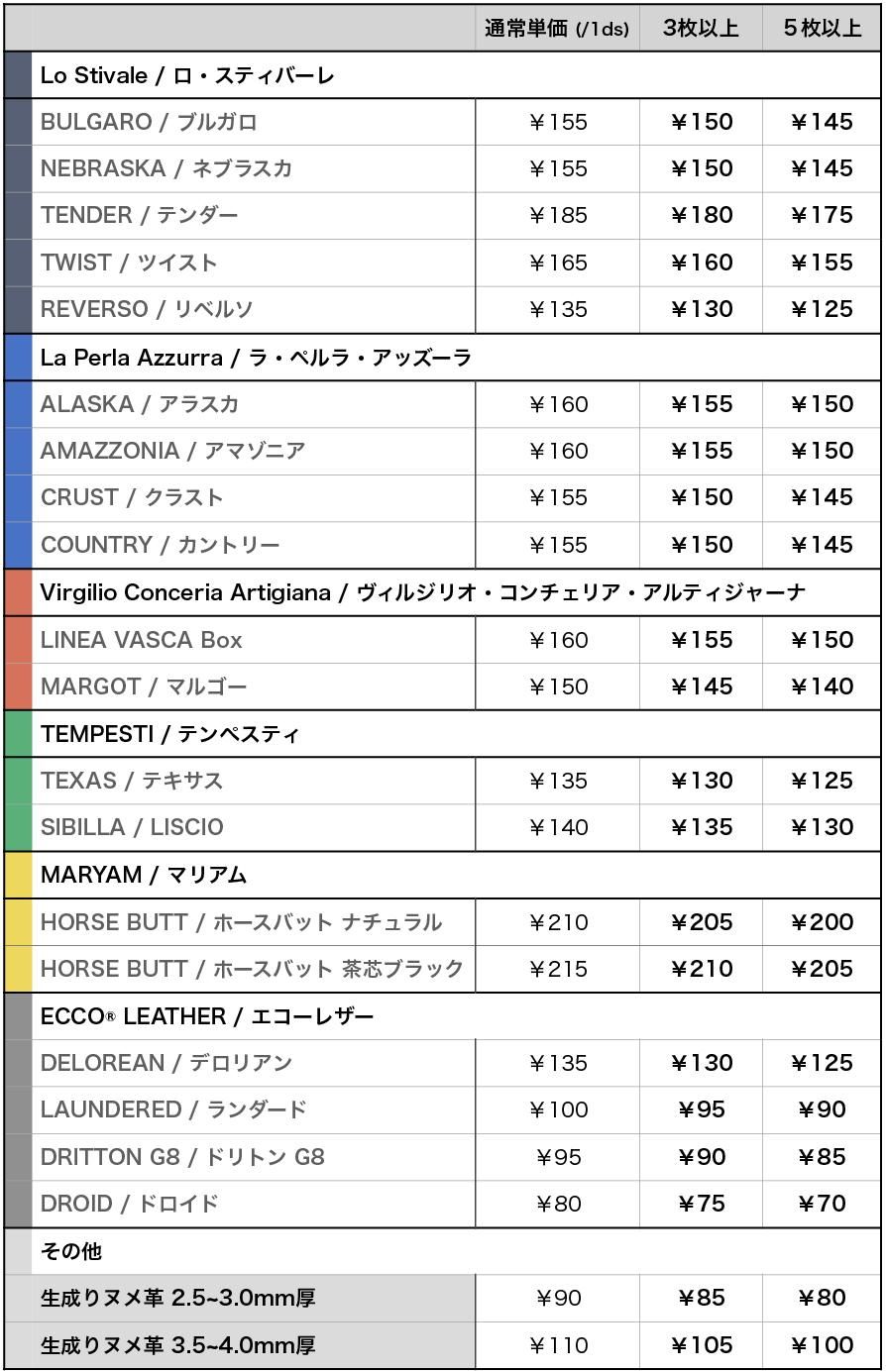 |  | 通常単価 (/1ds) | 3枚以上 | 5枚以上 |
|---|---|---|---|
| Lo Stivale / ロ・スティバーレ | | | |
| BULGARO / ブルガロ | ￥155 | ￥150 | ￥145 |
| NEBRASKA / ネブラスカ | ￥155 | ￥150 | ￥145 |
| TENDER / テンダー | ￥185 | ￥180 | ￥175 |
| TWIST / ツイスト | ￥165 | ￥160 | ￥155 |
| REVERSO / リベルソ | ￥135 | ￥130 | ￥125 |
| La Perla Azzurra / ラ・ペルラ・アッズーラ | | | |
| ALASKA / アラスカ | ￥160 | ￥155 | ￥150 |
| AMAZZONIA / アマゾニア | ￥160 | ￥155 | ￥150 |
| CRUST / クラスト | ￥155 | ￥150 | ￥145 |
| COUNTRY / カントリー | ￥155 | ￥150 | ￥145 |
| Virgilio Conceria Artigiana / ヴィルジリオ・コンチェリア・アルティジャーナ | | | |
| LINEA VASCA Box | ￥160 | ￥155 | ￥150 |
| MARGOT / マルゴー | ￥150 | ￥145 | ￥140 |
| TEMPESTI / テンペスティ | | | |
| TEXAS / テキサス | ￥135 | ￥130 | ￥125 |
| SIBILLA / LISCIO | ￥140 | ￥135 | ￥130 |
| MARYAM / マリアム | | | |
| HORSE BUTT / ホースバット ナチュラル | ￥210 | ￥205 | ￥200 |
| HORSE BUTT / ホースバット 茶芯ブラック | ￥215 | ￥210 | ￥205 |
| ECCO® LEATHER / エコーレザー | | | |
| DELOREAN / デロリアン | ￥135 | ￥130 | ￥125 |
| LAUNDERED / ランダード | ￥100 | ￥95 | ￥90 |
| DRITTON G8 / ドリトン G8 | ￥95 | ￥90 | ￥85 |
| DROID / ドロイド | ￥80 | ￥75 | ￥70 |
| その他 | | | |
| 生成りヌメ革 2.5~3.0mm厚 | ￥90 | ￥85 | ￥80 |
| 生成りヌメ革 3.5~4.0mm厚 | ￥110 | ￥105 | ￥100 |